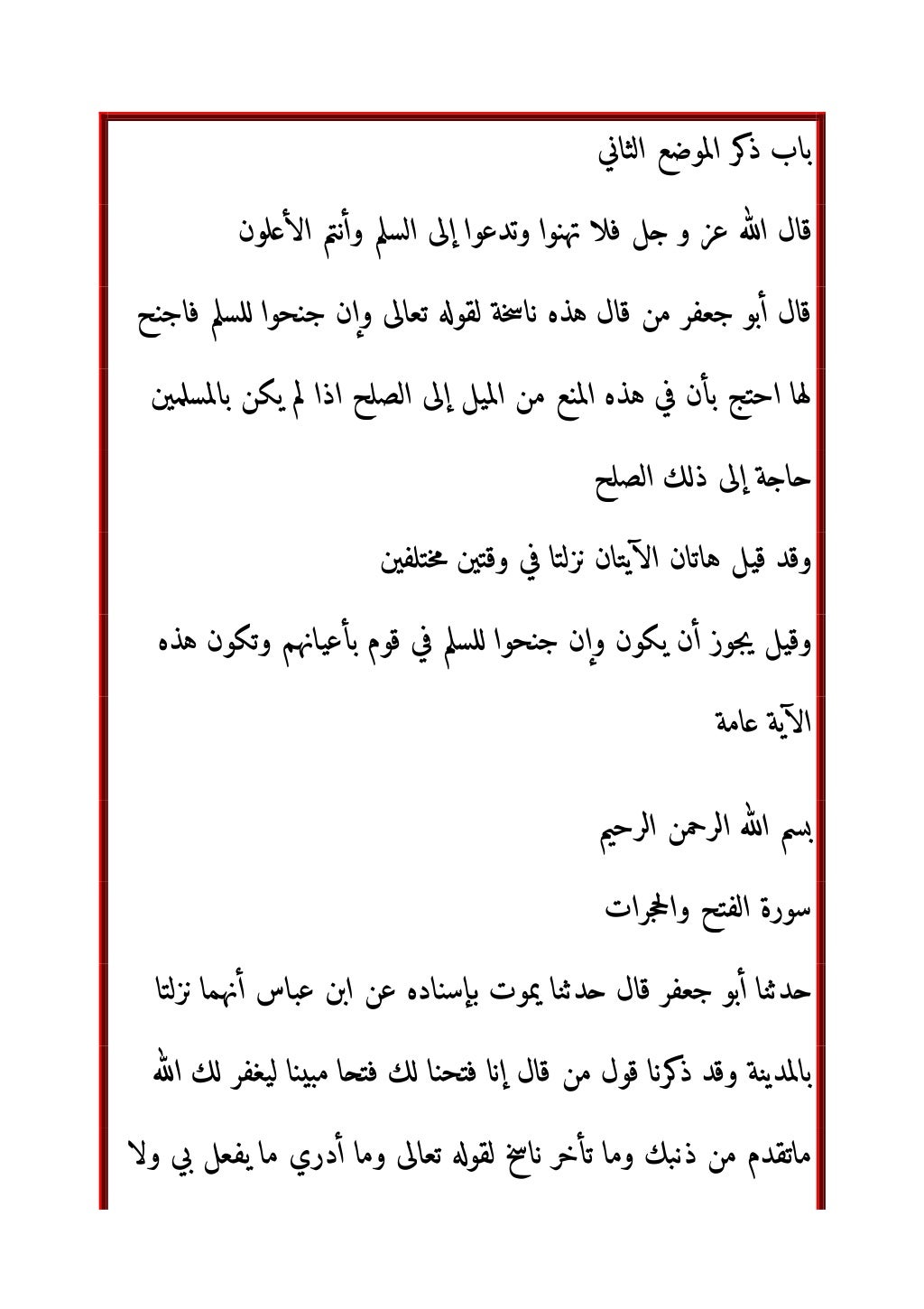 باب ذكر الموضع الثاني

قال الله عز و جل فلا تهنوا وتدعوا إلى السلم وأنتم الأعلون

قال أبو جعفر من قال هذه ناسخة لقوله تعالى وإن جنحوا للسلم فاجنح لها احتج بأن في هذه المنع من الميل إلى الصلح اذا لم يكن بالمسلمين حاجة إلى ذلك الصلح

وقد قيل هاتان الآيتان نزلتا في وقتين مختلفين

وقيل يجوز أن يكون وإن جنحوا للسلم في قوم بأعيانهم وتكون هذه الآية عامة

بسم الله الرحمن الرحيم

سورة الفتح والحجرات

حدثنا أبو جعفر قال حدثنا يموت بإسناده عن ابن عباس أنهما نزلتا بالمدينة وقد ذكرنا قول من قال إنا فتحنا لك فتحا مبينا ليغفر لك الله ماتقدم من ذنبك وما تأخر ناسخ لقوله تعالى وما أدري ما يفعل بي ولا